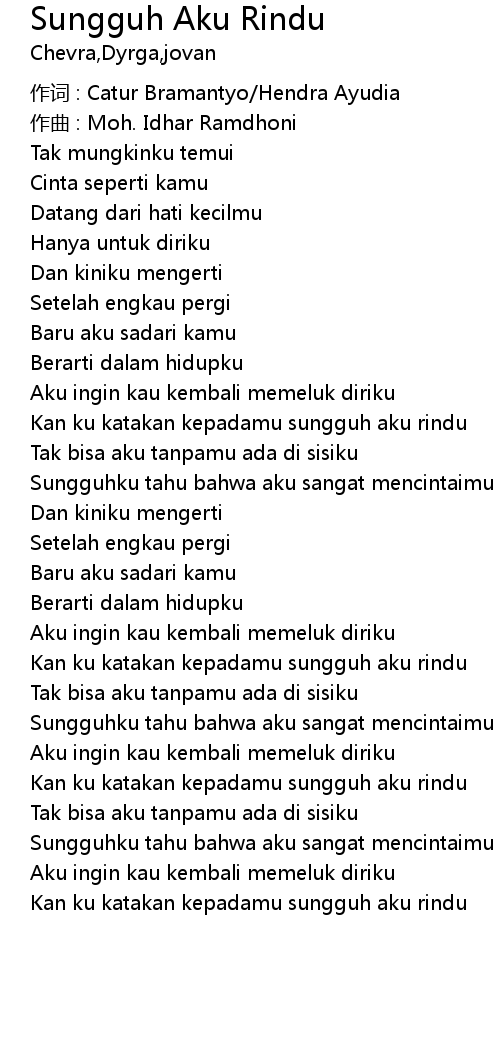 Sungguh Aku Rindu
Chevra,Dyrga,jovan

作词 : Catur Bramantyo/Hendra Ayudia
作曲 : Moh. Idhar Ramdhoni
Tak mungkinku temui
Cinta seperti kamu
Datang dari hati kecilmu
Hanya untuk diriku
Dan kiniku mengerti
Setelah engkau pergi
Baru aku sadari kamu
Berarti dalam hidupku
Aku ingin kau kembali memeluk diriku
Kan ku katakan kepadamu sungguh aku rindu
Tak bisa aku tanpamu ada di sisiku
Sungguhku tahu bahwa aku sangat mencintaimu
Dan kiniku mengerti
Setelah engkau pergi
Baru aku sadari kamu
Berarti dalam hidupku
Aku ingin kau kembali memeluk diriku
Kan ku katakan kepadamu sungguh aku rindu
Tak bisa aku tanpamu ada di sisiku
Sungguhku tahu bahwa aku sangat mencintaimu
Aku ingin kau kembali memeluk diriku
Kan ku katakan kepadamu sungguh aku rindu
Tak bisa aku tanpamu ada di sisiku
Sungguhku tahu bahwa aku sangat mencintaimu
Aku ingin kau kembali memeluk diriku
Kan ku katakan kepadamu sungguh aku rindu